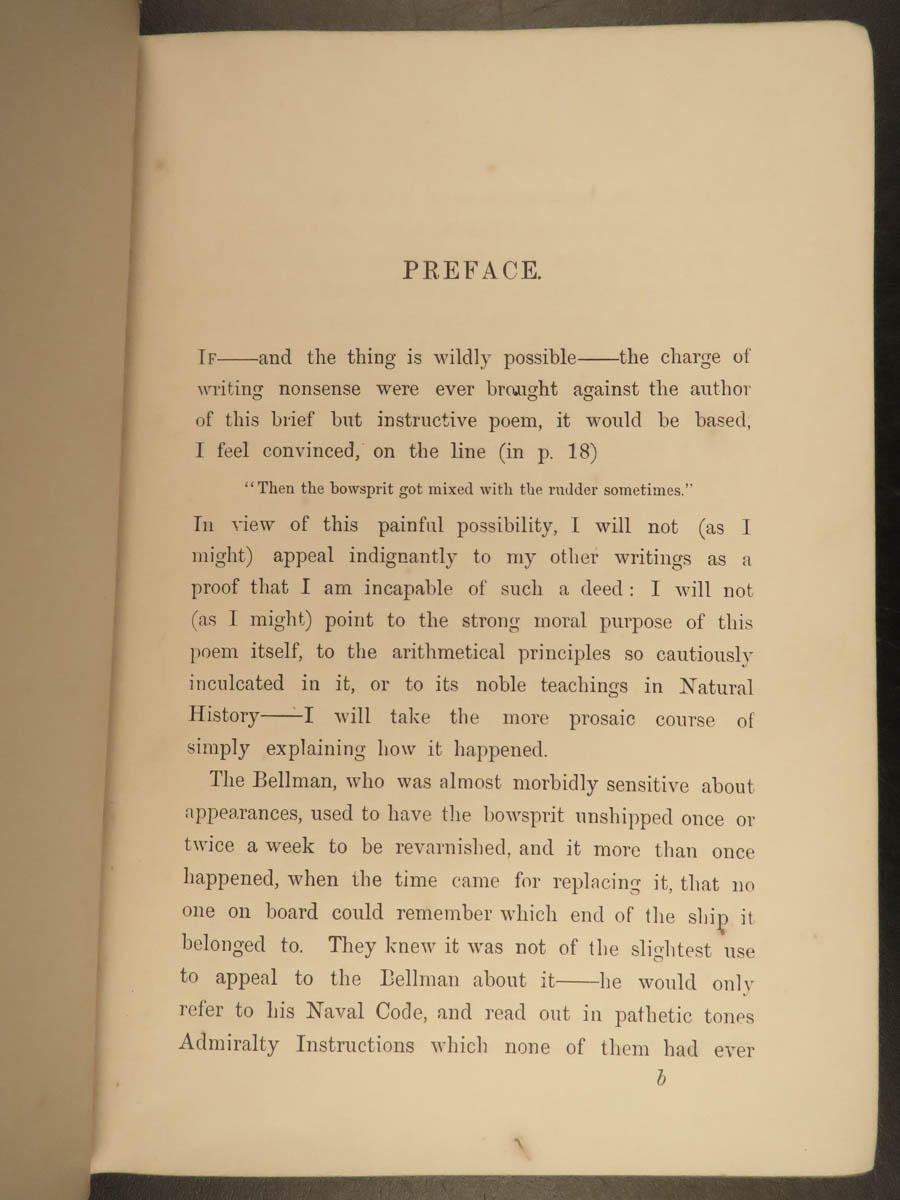 PREFACE.

If——and the thing is wildly possible——the charge of writing nonsense were ever brought against the author of this brief but instructive poem, it would be based, I feel convinced, on the line (in p. 18)

"Then the bowsprit got mixed with the rudder sometimes."

In view of this painful possibility, I will not (as I might) appeal indignantly to my other writings as a proof that I am incapable of such a deed: I will not (as I might) point to the strong moral purpose of this poem itself, to the arithmetical principles so cautiously inculcated in it, or to its noble teachings in Natural History——I will take the more prosaic course of simply explaining how it happened.

The Bellman, who was almost morbidly sensitive about appearances, used to have the bowsprit unshipped once or twice a week to be revarnished, and it more than once happened, when the time came for replacing it, that no one on board could remember which end of the ship it belonged to. They knew it was not of the slightest use to appeal to the Bellman about it——he would only refer to his Naval Code, and read out in pathetic tones Admiralty Instructions which none of them had ever

b